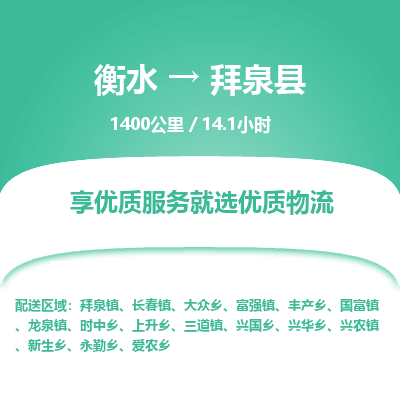 衡水 → 拜泉县

1400公里 / 14.1小时

享优质服务就选优质物流

配送区域：拜泉镇、长春镇、大众乡、富强镇、丰产乡、国富镇、龙泉镇、时中乡、上升乡、三道镇、兴国乡、兴华乡、兴农镇、新生乡、永勤乡、爱农乡